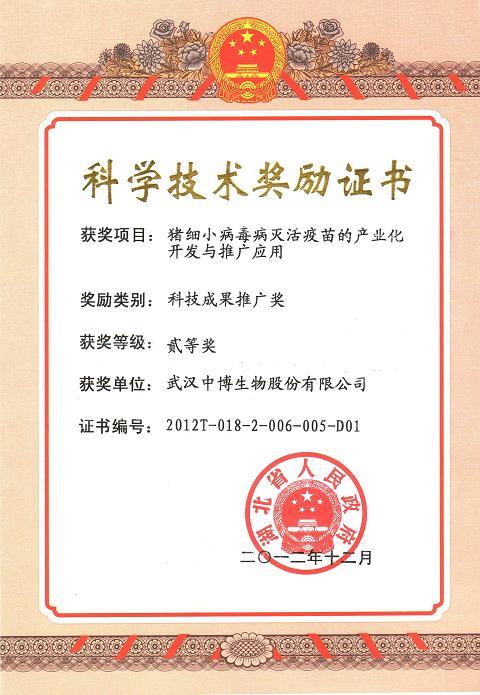 科学技术奖励证书

获奖项目：猪细小病毒病灭活疫苗的产业化开发与推广应用

奖励类别：科技成果推广奖

获奖等级：贰等奖

获奖单位：武汉中博生物股份有限公司

证书编号：2012T-018-2-006-005-D01

湖北省人民政府

二〇一二年十二月